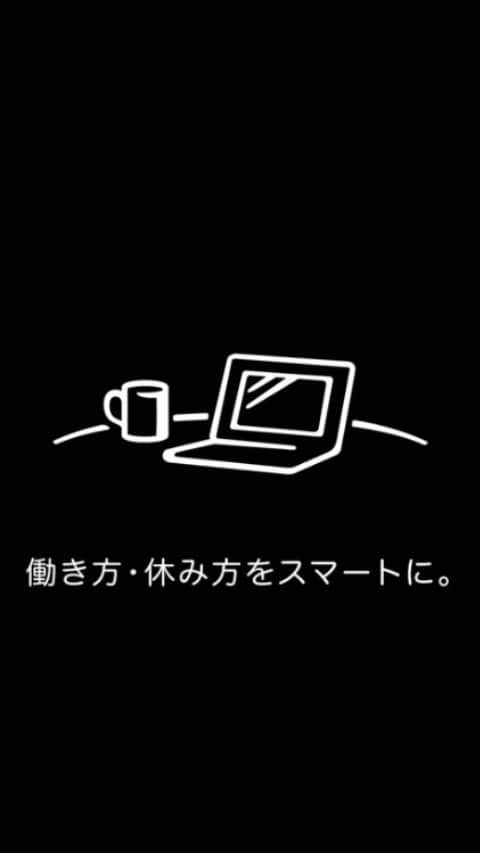 働き方・休み方をスマートに。